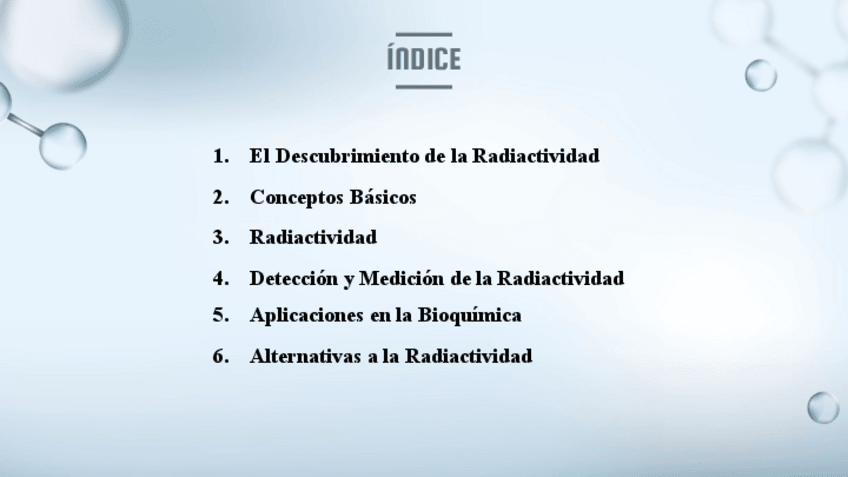 ÍNDICE

1. El Descubrimiento de la Radiactividad
2. Conceptos Básicos
3. Radiactividad
4. Detección y Medición de la Radiactividad
5. Aplicaciones en la Bioquímica
6. Alternativas a la Radiactividad